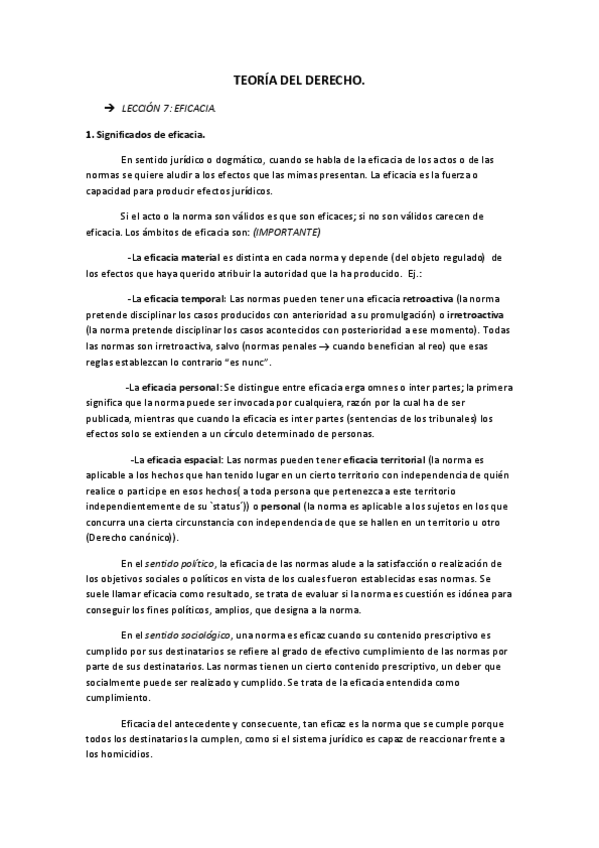 TEORÍA DEL DERECHO.

→ LECCIÓN 7: EFICACIA.

1. Significados de eficacia.

En sentido jurídico o dogmático, cuando se habla de la eficacia de los actos o de las normas se quiere aludir a los efectos que las mimas presentan. La eficacia es la fuerza o capacidad para producir efectos jurídicos.

Si el acto o la norma son válidos es que son eficaces; si no son válidos carecen de eficacia. Los ámbitos de eficacia son: (IMPORTANTE)

-La eficacia material es distinta en cada norma y depende (del objeto regulado) de los efectos que haya querido atribuir la autoridad que la ha producido. Ej.:

-La eficacia temporal: Las normas pueden tener una eficacia retroactiva (la norma pretende disciplinar los casos producidos con anterioridad a su promulgación) o irretroactiva (la norma pretende disciplinar los casos acontecidos con posterioridad a ese momento). Todas las normas son irretroactiva, salvo (normas penales → cuando benefician al reo) que esas reglas establezcan lo contrario "es nunc".

-La eficacia personal: Se distingue entre eficacia erga omnes o inter partes; la primera significa que la norma puede ser invocada por cualquiera, razón por la cual ha de ser publicada, mientras que cuando la eficacia es inter partes (sentencias de los tribunales) los efectos solo se extienden a un círculo determinado de personas.

-La eficacia espacial: Las normas pueden tener eficacia territorial (la norma es aplicable a los hechos que han tenido lugar en un cierto territorio con independencia de quién realice o participe en esos hechos( a toda persona que pertenezca a este territorio independientemente de su `status´)) o personal (la norma es aplicable a los sujetos en los que concurra una cierta circunstancia con independencia de que se hallen en un territorio u otro (Derecho canónico)).

En el sentido político, la eficacia de las normas alude a la satisfacción o realización de los objetivos sociales o políticos en vista de los cuales fueron establecidas esas normas. Se suele llamar eficacia como resultado, se trata de evaluar si la norma es cuestión es idónea para conseguir los fines políticos, amplios, que designa a la norma.

En el sentido sociológico, una norma es eficaz cuando su contenido prescriptivo es cumplido por sus destinatarios se refiere al grado de efectivo cumplimiento de las normas por parte de sus destinatarios. Las normas tienen un cierto contenido prescriptivo, un deber que socialmente puede ser realizado y cumplido. Se trata de la eficacia entendida como cumplimiento.

Eficacia del antecedente y consecuente, tan eficaz es la norma que se cumple porque todos los destinatarios la cumplen, como si el sistema jurídico es capaz de reaccionar frente a los homicidios.